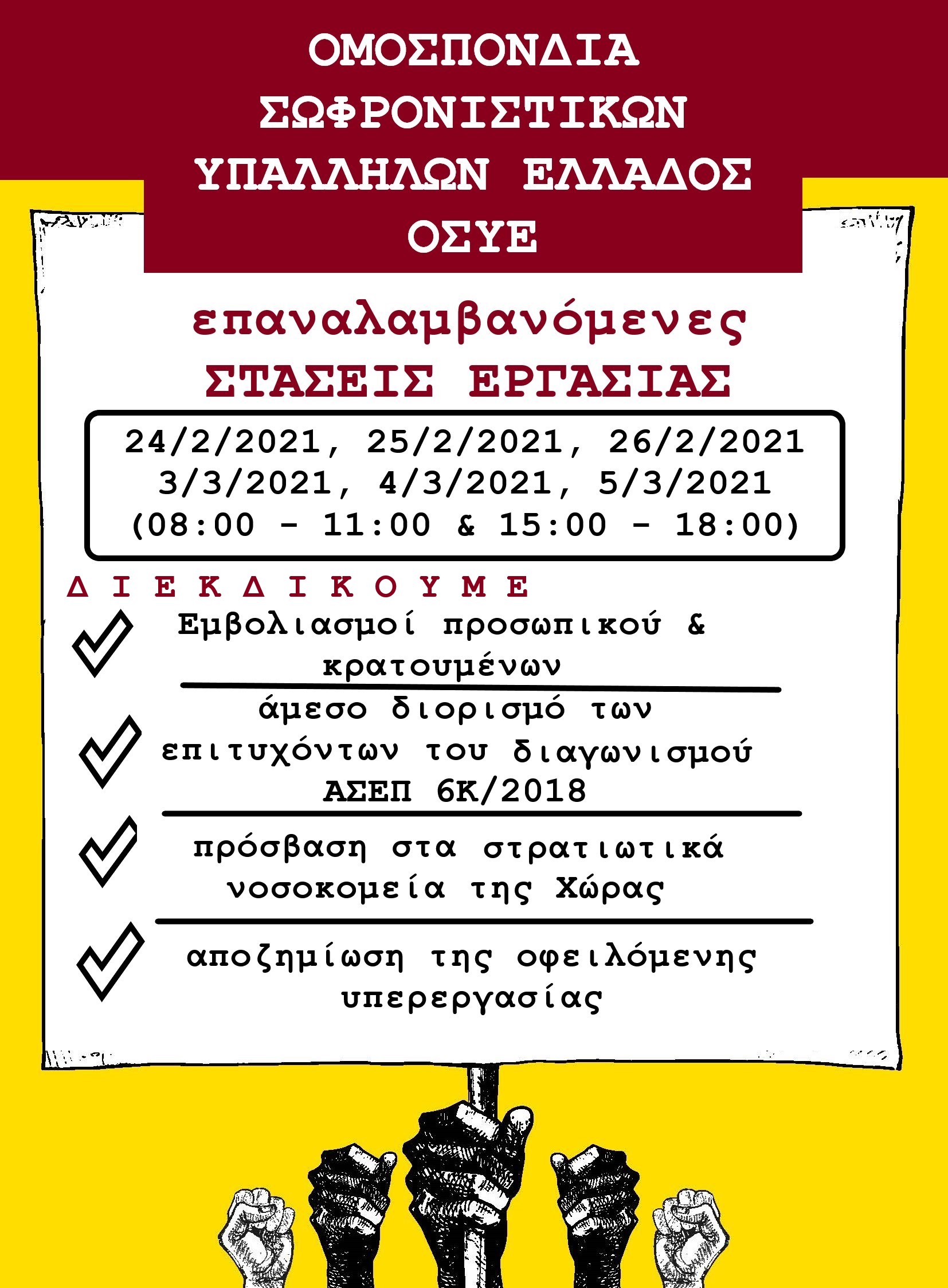 ΟΜΟΣΠΟΝΔΙΑ ΣΩΦΡΟΝΙΣΤΙΚΩΝ ΥΠΑΛΛΗΛΩΝ ΕΛΛΑΔΟΣ ΟΣΥΕ

επαναλαμβανόμενες ΣΤΑΣΕΙΣ ΕΡΓΑΣΙΑΣ

24/2/2021, 25/2/2021, 26/2/2021
3/3/2021, 4/3/2021, 5/3/2021
(08:00 - 11:00 & 15:00 - 18:00)

ΔΙΕΚΔΙΚΟΥΜΕ

Εμβολιασμοί προσωπικού & κρατουμένων

άμεσο διορισμό των επιτυχόντων του διαγωνισμού ΑΣΕΠ 6Κ/2018

πρόσβαση στα στρατιωτικά νοσοκομεία της Χώρας

αποζημίωση της οφειλόμενης υπερεργασίας